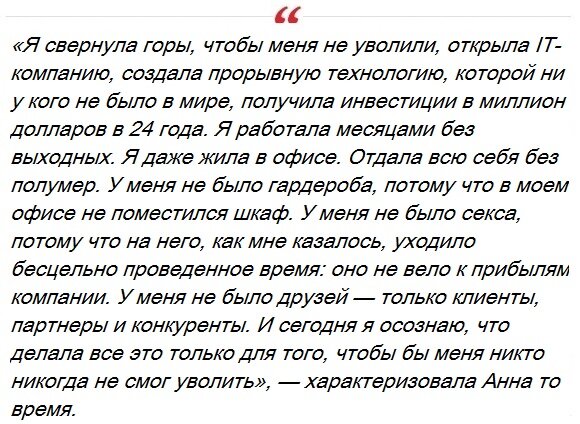 “

«Я свернула горы, чтобы меня не уволили, открыла IT-компанию, создала прорывную технологию, которой ни у кого не было в мире, получила инвестиции в миллион долларов в 24 года. Я работала месяцами без выходных. Я даже жила в офисе. Отдала всю себя без полумер. У меня не было гардероба, потому что в моем офисе не поместился шкаф. У меня не было секса, потому что на него, как мне казалось, уходило бесцельно проведенное время: оно не вело к прибылям компании. У меня не было друзей — только клиенты, партнеры и конкуренты. И сегодня я осознаю, что делала все это только для того, чтобы бы меня никто никогда не смог уволить», — характеризовала Анна то время.